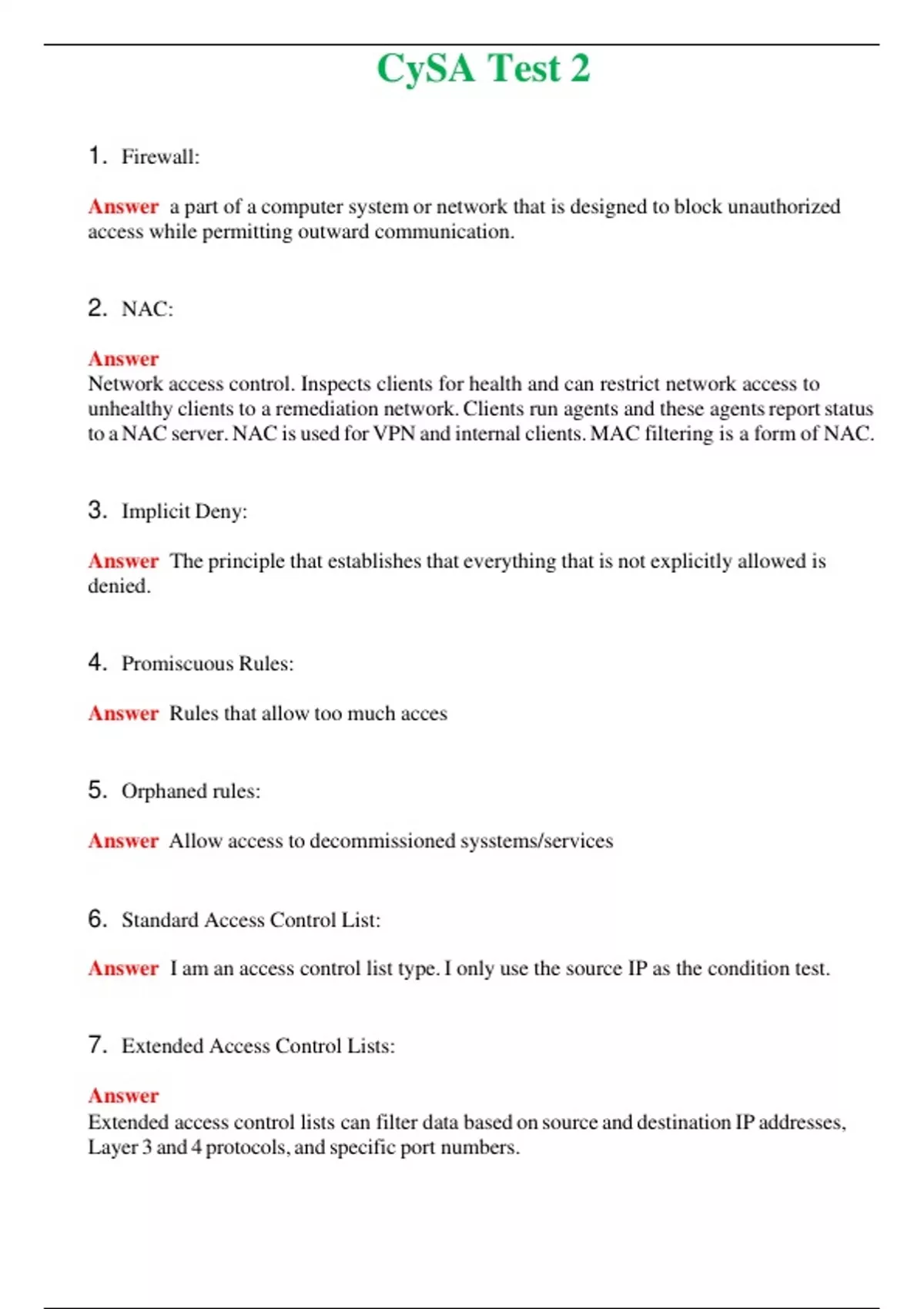 CySA Test 2

1. Firewall:

Answer a part of a computer system or network that is designed to block unauthorized access while permitting outward communication.

2. NAC:

Answer
Network access control. Inspects clients for health and can restrict network access to unhealthy clients to a remediation network. Clients run agents and these agents report status to a NAC server. NAC is used for VPN and internal clients. MAC filtering is a form of NAC.

3. Implicit Deny:

Answer The principle that establishes that everything that is not explicitly allowed is denied.

4. Promiscuous Rules:

Answer Rules that allow too much acces

5. Orphaned rules:

Answer Allow access to decommissioned sysstems/services

6. Standard Access Control List:

Answer I am an access control list type. I only use the source IP as the condition test.

7. Extended Access Control Lists:

Answer
Extended access control lists can filter data based on source and destination IP addresses, Layer 3 and 4 protocols, and specific port numbers.